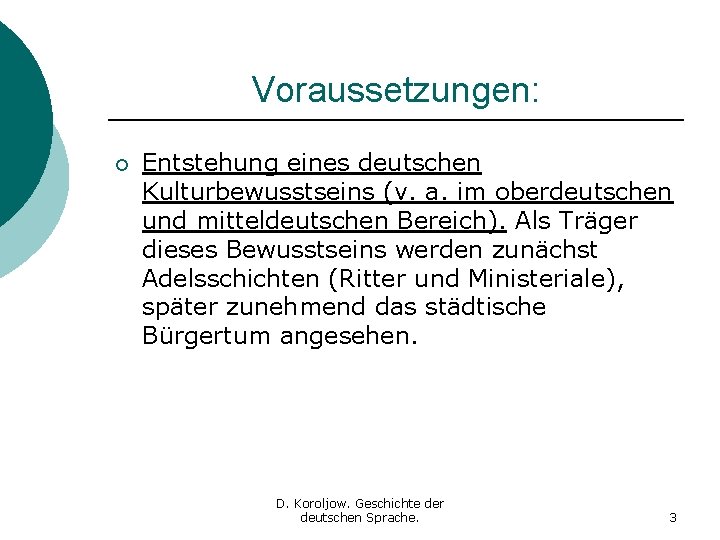 Voraussetzungen:

Entstehung eines deutschen Kulturbewusstseins (v. a. im oberdeutschen und mitteldeutschen Bereich). Als Träger dieses Bewusstseins werden zunächst Adelsschichten (Ritter und Ministeriale), später zunehmend das städtische Bürgertum angesehen.

D. Koroljow. Geschichte der deutschen Sprache.

3